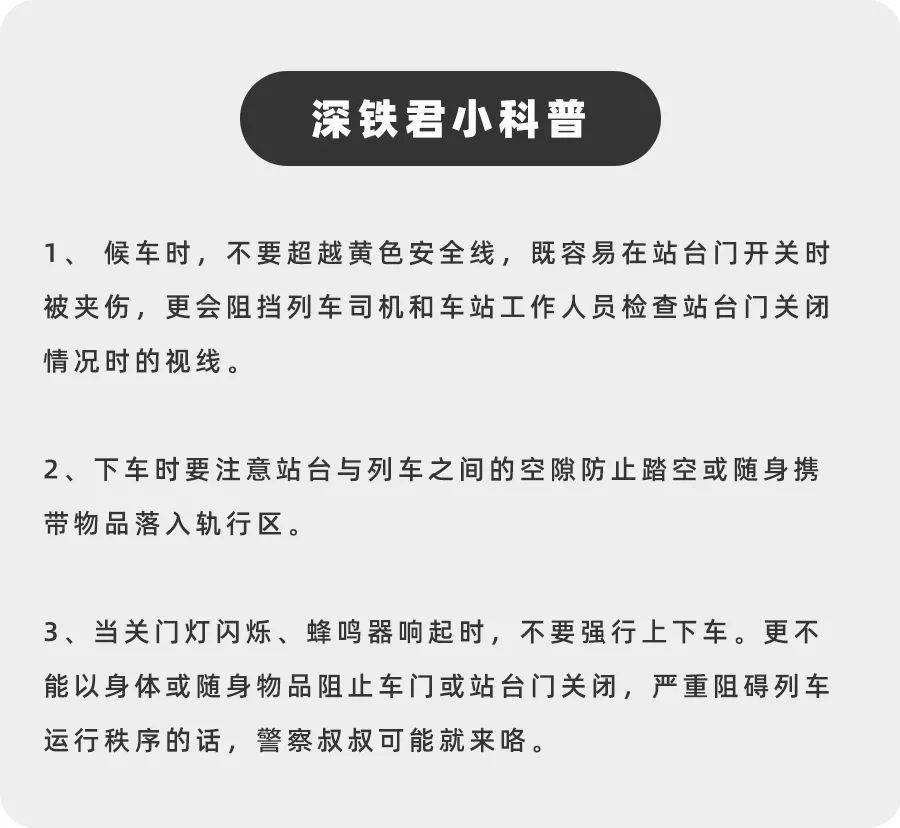 深铁君小科普

1、 候车时，不要超越黄色安全线，既容易在站台门开关时被夹伤，更会阻挡列车司机和车站工作人员检查站台门关闭情况时的视线。

2、下车时要注意站台与列车之间的空隙防止踏空或随身携带物品落入轨行区。

3、当关门灯闪烁、蜂鸣器响起时，不要强行上下车。更不能以身体或随身物品阻止车门或站台门关闭，严重阻碍列车运行秩序的话，警察叔叔可能就来咯。